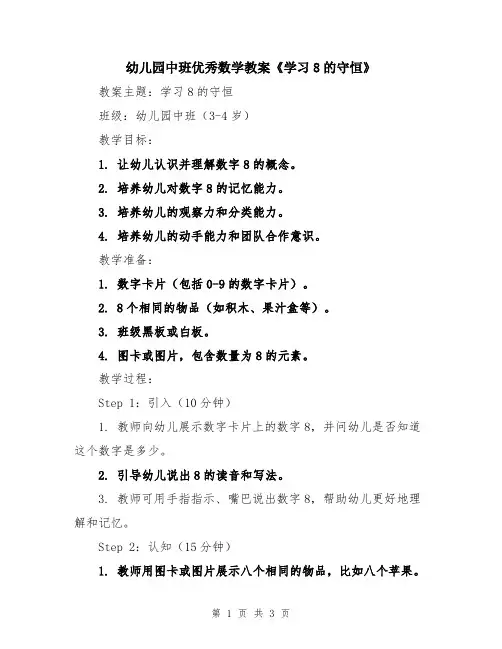 幼儿园中班优秀数学教案《学习8的守恒》

教案主题：学习8的守恒

班级：幼儿园中班（3-4岁）

教学目标：

1. 让幼儿认识并理解数字8的概念。

2. 培养幼儿对数字8的记忆能力。

3. 培养幼儿的观察力和分类能力。

4. 培养幼儿的动手能力和团队合作意识。

教学准备：

1. 数字卡片（包括0-9的数字卡片）。

2. 8个相同的物品（如积木、果汁盒等）。

3. 班级黑板或白板。

4. 图卡或图片，包含数量为8的元素。

教学过程：

Step 1：引入（10分钟）

1. 教师向幼儿展示数字卡片上的数字8，并问幼儿是否知道这个数字是多少。

2. 引导幼儿说出8的读音和写法。

3. 教师可用手指指示、嘴巴说出数字8，帮助幼儿更好地理解和记忆。

Step 2：认知（15分钟）

1. 教师用图卡或图片展示八个相同的物品，比如八个苹果。

第 1 页 共 3 页